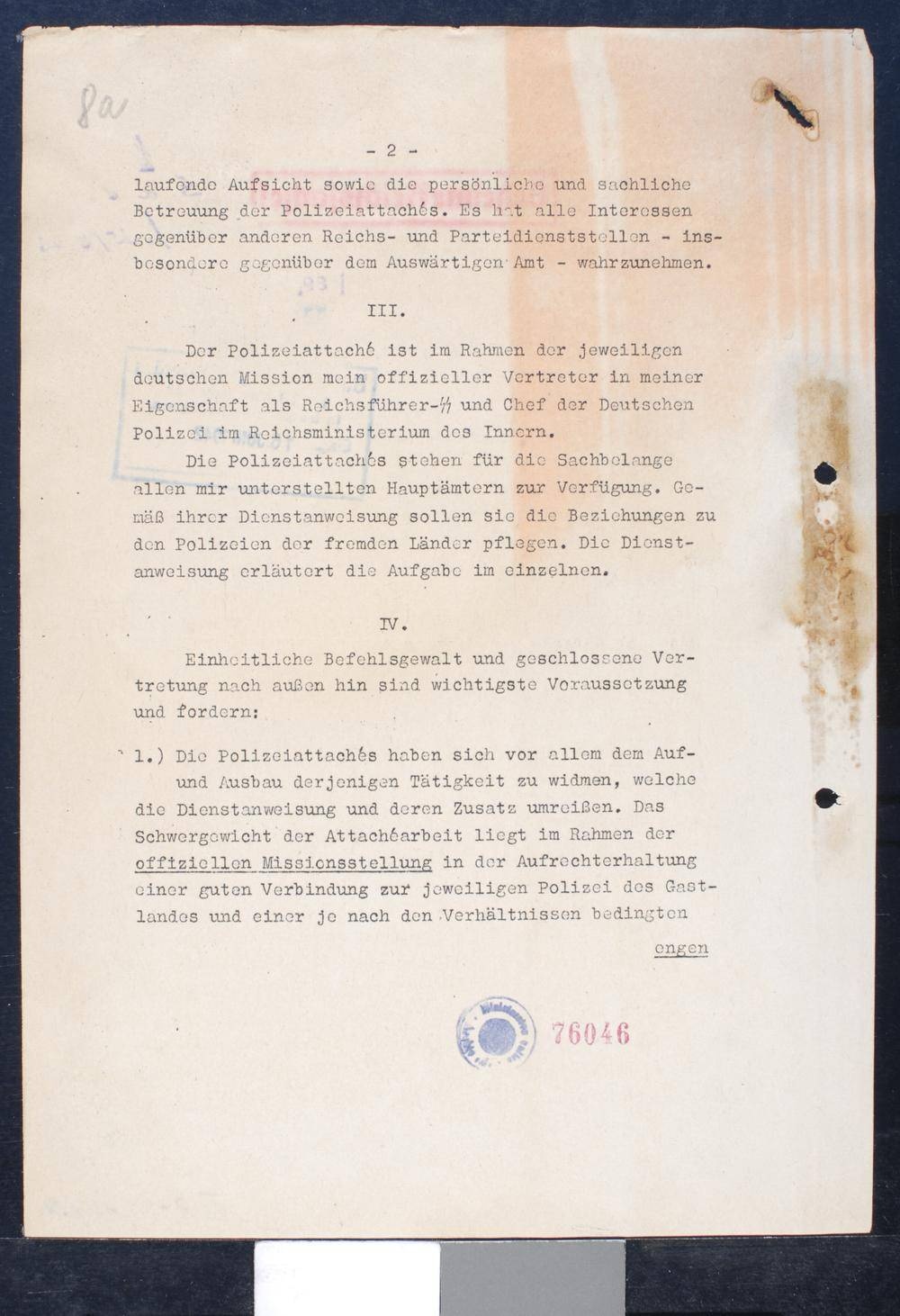 8a

- 2 -

laufende Aufsicht sowie die persönliche und sachliche Betreuung der Polizeiattachés. Es hat alle Interessen gegenüber anderen Reichs- und Parteidienststellen - insbesondere gegenüber dem Auswärtigen Amt - wahrzunehmen.

III.

Der Polizeiattaché ist im Rahmen der jeweiligen deutschen Mission mein offizieller Vertreter in meiner Eigenschaft als Reichsführer-SS und Chef der Deutschen Polizei im Reichsministerium des Innern.

Die Polizeiattachés stehen für die Sachbelange allen mir unterstellten Hauptämtern zur Verfügung. Gemäß ihrer Dienstanweisung sollen sie die Beziehungen zu den Polizeien der fremden Länder pflegen. Die Dienstanweisung erläutert die Aufgabe im einzelnen.

IV.

Einheitliche Befehlsgewalt und geschlossene Vertretung nach außen hin sind wichtigste Voraussetzung und fordern:

1.) Die Polizeiattachés haben sich vor allem dem Auf- und Ausbau derjenigen Tätigkeit zu widmen, welche die Dienstanweisung und deren Zusatz umreißen. Das Schwergewicht der Attachéarbeit liegt im Rahmen der offiziellen Missionsstellung in der Aufrechterhaltung einer guten Verbindung zur jeweiligen Polizei des Gastlandes und einer je nach den Verhältnissen bedingten

engen

76046